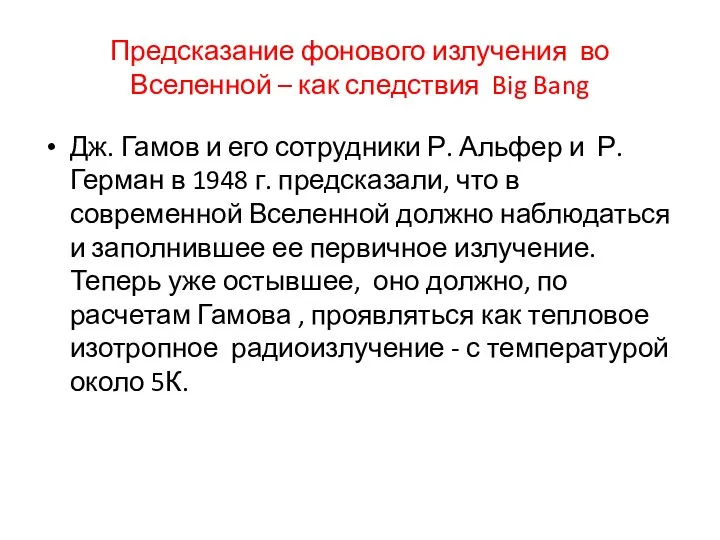 Предсказание фонового излучения во Вселенной – как следствия Big Bang

• Дж. Гамов и его сотрудники Р. Альфер и Р. Герман в 1948 г. предсказали, что в современной Вселенной должно наблюдаться и заполнившее ее первичное излучение. Теперь уже остывшее, оно должно, по расчетам Гамова , проявляться как тепловое изотропное радиоизлучение - с температурой около 5К.